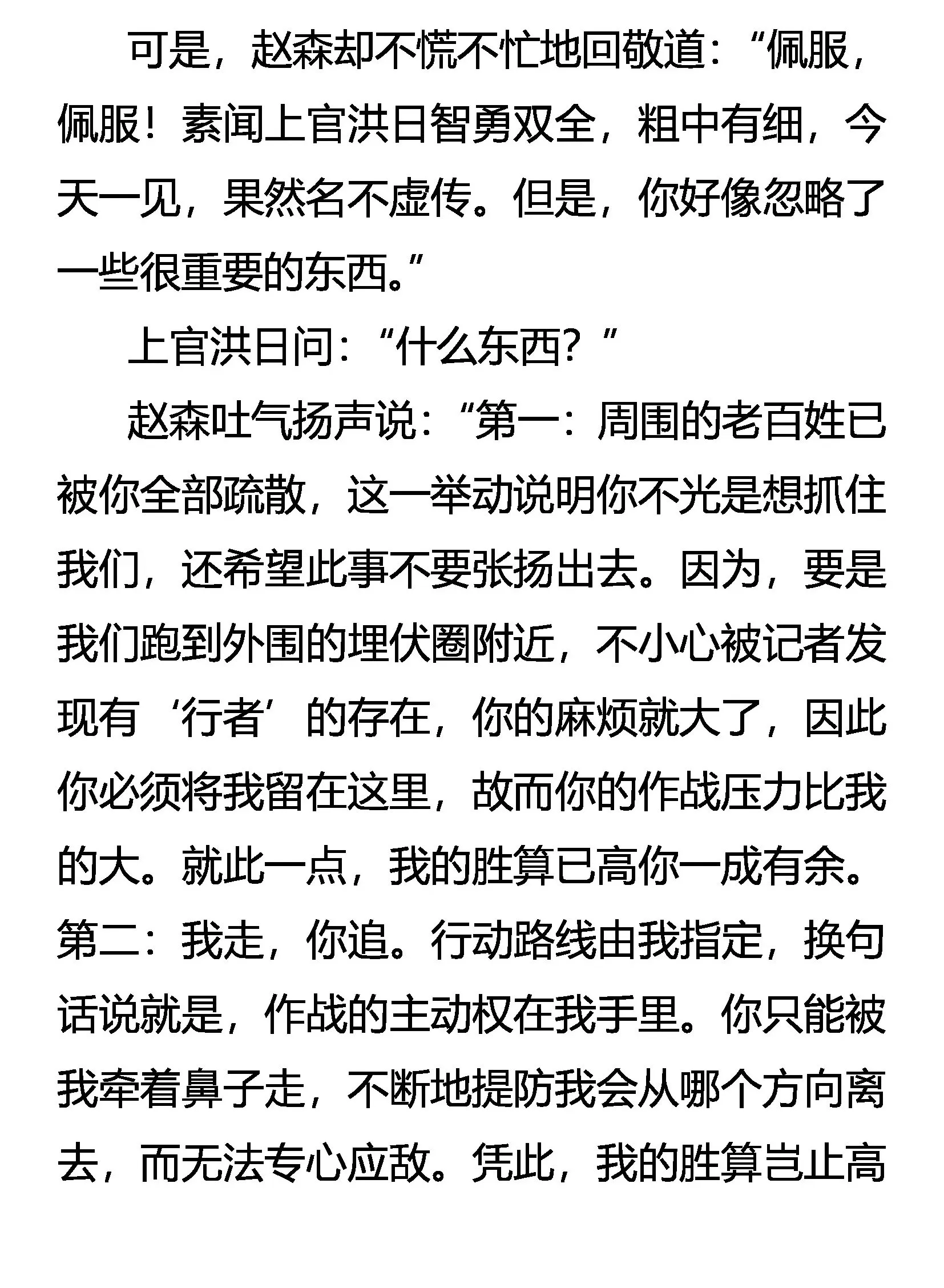 可是，赵森却不慌不忙地回敬道：“佩服，佩服！素闻上官洪日智勇双全，粗中有细，今天一见，果然名不虚传。但是，你好像忽略了一些很重要的东西。”

上官洪日问：“什么东西？”

赵森吐气扬声说：“第一：周围的老百姓已被你全部疏散，这一举动说明你不光是想抓住我们，还希望此事不要张扬出去。因为，要是我们跑到外围的埋伏圈附近，不小心被记者发现有‘行者’的存在，你的麻烦就大了，因此你必须将我留在这里，故而你的作战压力比我的大。就此一点，我的胜算已高你一成有余。第二：我走，你追。行动路线由我指定，换句话说就是，作战的主动权在我手里。你只能被我牵着鼻子走，不断地提防我会从哪个方向离去，而无法专心应敌。凭此，我的胜算岂止高